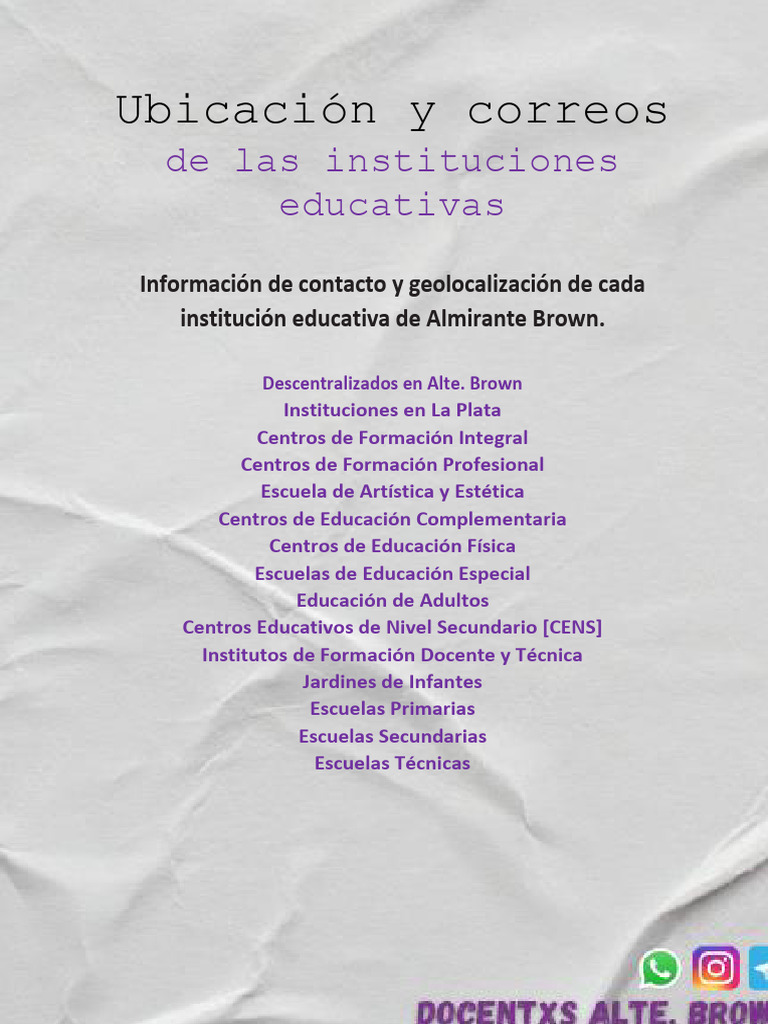 Ubicación y correos
de las instituciones educativas

Información de contacto y geolocalización de cada institución educativa de Almirante Brown.

Descentralizados en Alte. Brown
Instituciones en La Plata
Centros de Formación Integral
Centros de Formación Profesional
Escuela de Artística y Estética
Centros de Educación Complementaria
Centros de Educación Física
Escuelas de Educación Especial
Educación de Adultos
Centros Educativos de Nivel Secundario [CENS]
Institutos de Formación Docente y Técnica
Jardines de Infantes
Escuelas Primarias
Escuelas Secundarias
Escuelas Técnicas

DOCENTXS ALTE. BROW